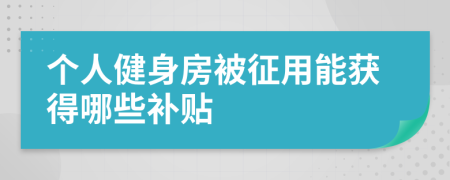 个人健身房被征用能获得哪些补贴